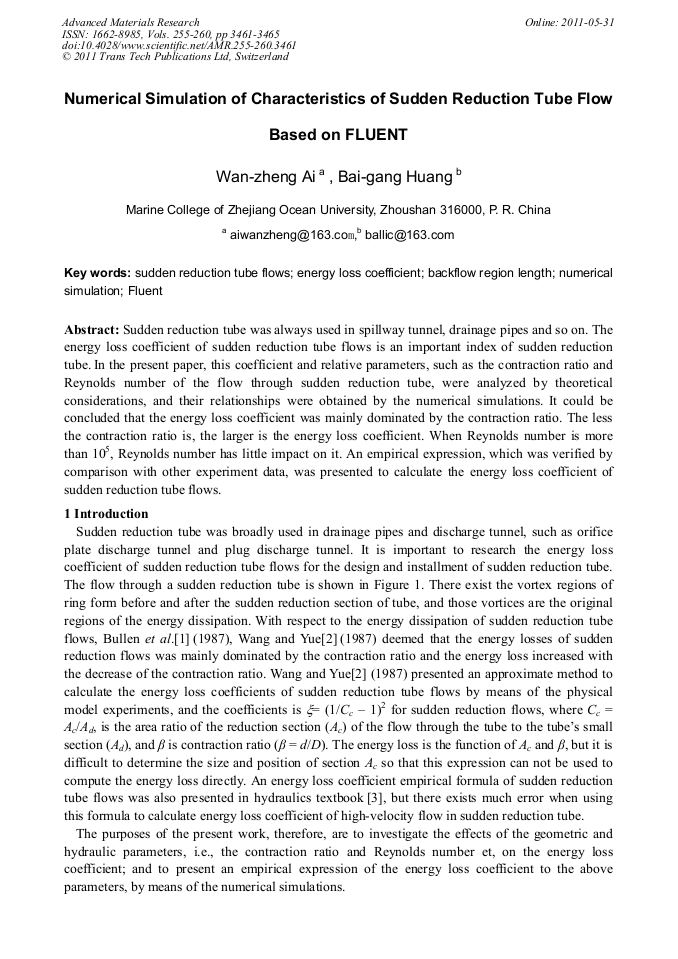 Advanced Materials Research
ISSN: 1662-8985, Vols. 255-260, pp 3461-3465
doi:10.4028/www.scientific.net/AMR.255-260.3461
© 2011 Trans Tech Publications Ltd, Switzerland

Online: 2011-05-31

Numerical Simulation of Characteristics of Sudden Reduction Tube Flow Based on FLUENT

Wan-zheng Ai $^a$ , Bai-gang Huang $^b$

Marine College of Zhejiang Ocean University, Zhoushan 316000, P. R. China

$^a$ aiwanzheng@163.com,$^b$ ballic@163.com

Key words: sudden reduction tube flows; energy loss coefficient; backflow region length; numerical simulation; Fluent

Abstract: Sudden reduction tube was always used in spillway tunnel, drainage pipes and so on. The energy loss coefficient of sudden reduction tube flows is an important index of sudden reduction tube. In the present paper, this coefficient and relative parameters, such as the contraction ratio and Reynolds number of the flow through sudden reduction tube, were analyzed by theoretical considerations, and their relationships were obtained by the numerical simulations. It could be concluded that the energy loss coefficient was mainly dominated by the contraction ratio. The less the contraction ratio is, the larger is the energy loss coefficient. When Reynolds number is more than $10^5$, Reynolds number has little impact on it. An empirical expression, which was verified by comparison with other experiment data, was presented to calculate the energy loss coefficient of sudden reduction tube flows.

1 Introduction

Sudden reduction tube was broadly used in drainage pipes and discharge tunnel, such as orifice plate discharge tunnel and plug discharge tunnel. It is important to research the energy loss coefficient of sudden reduction tube flows for the design and installment of sudden reduction tube. The flow through a sudden reduction tube is shown in Figure 1. There exist the vortex regions of ring form before and after the sudden reduction section of tube, and those vortices are the original regions of the energy dissipation. With respect to the energy dissipation of sudden reduction tube flows, Bullen et al.[1] (1987), Wang and Yue[2] (1987) deemed that the energy losses of sudden reduction flows was mainly dominated by the contraction ratio and the energy loss increased with the decrease of the contraction ratio. Wang and Yue[2] (1987) presented an approximate method to calculate the energy loss coefficients of sudden reduction tube flows by means of the physical model experiments, and the coefficients is $\xi = (1/C_c - 1)^2$ for sudden reduction flows, where $C_c = A_c/A_d$, is the area ratio of the reduction section ($A_c$) of the flow through the tube to the tube's small section ($A_d$), and $\beta$ is contraction ratio ($\beta = d/D$). The energy loss is the function of $A_c$ and $\beta$, but it is difficult to determine the size and position of section $A_c$ so that this expression can not be used to compute the energy loss directly. An energy loss coefficient empirical formula of sudden reduction tube flows was also presented in hydraulics textbook [3], but there exists much error when using this formula to calculate energy loss coefficient of high-velocity flow in sudden reduction tube.

The purposes of the present work, therefore, are to investigate the effects of the geometric and hydraulic parameters, i.e., the contraction ratio and Reynolds number et, on the energy loss coefficient; and to present an empirical expression of the energy loss coefficient to the above parameters, by means of the numerical simulations.